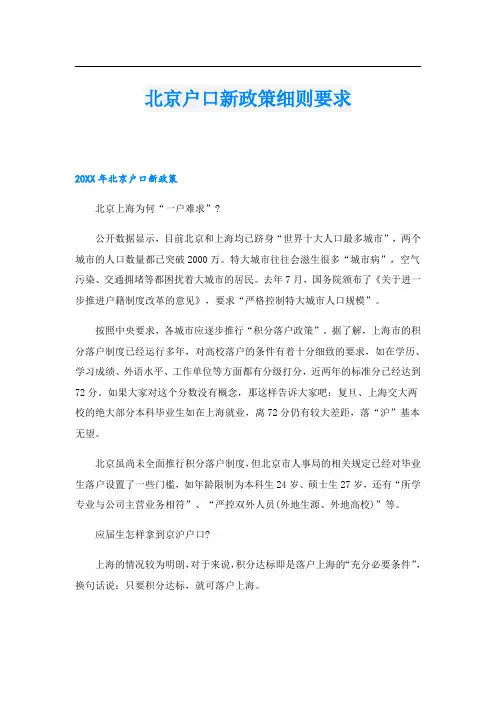 北京户口新政策细则要求

20XX年北京户口新政策

北京上海为何“一户难求”？

公开数据显示，目前北京和上海均已跻身“世界十大人口最多城市”，两个城市的人口数量都已突破2000万。特大城市往往会滋生很多“城市病”，空气污染、交通拥堵等都困扰着大城市的居民。去年7月，国务院颁布了《关于进一步推进户籍制度改革的意见》，要求“严格控制特大城市人口规模”。

按照中央要求，各城市应逐步推行“积分落户政策”。据了解，上海市的积分落户制度已经运行多年，对高校落户的条件有着十分细致的要求，如在学历、学习成绩、外语水平、工作单位等方面都有分级打分，近两年的标准分已经达到72分。如果大家对这个分数没有概念，那这样告诉大家吧：复旦、上海交大两校的绝大部分本科毕业生如在上海就业，离72分仍有较大差距，落“沪”基本无望。

北京虽尚未全面推行积分落户制度，但北京市人事局的相关规定已经对毕业生落户设置了一些门槛，如年龄限制为本科生24岁、硕士生27岁，还有“所学专业与公司主营业务相符”、“严控双外人员(外地生源、外地高校)”等。

应届生怎样拿到京沪户口?

上海的情况较为明朗，对于来说，积分达标即是落户上海的“充分必要条件”，换句话说：只要积分达标，就可落户上海。